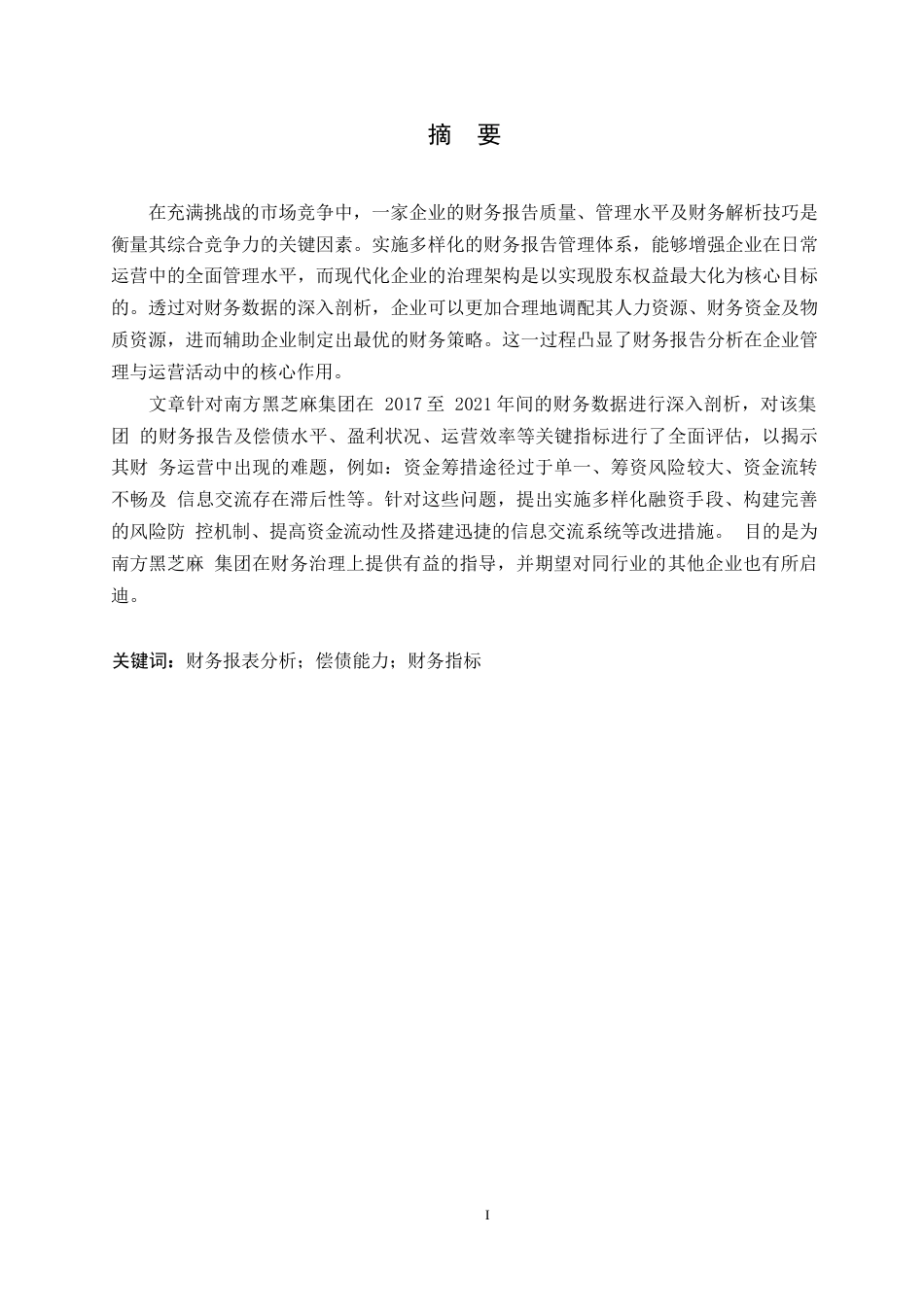 摘 要

在充满挑战的市场竞争中，一家企业的财务报告质量、管理水平及财务解析技巧是衡量其综合竞争力的关键因素。实施多样化的财务报告管理体系，能够增强企业在日常运营中的全面管理水平，而现代化企业的治理架构是以实现股东权益最大化为核心目标的。透过对财务数据的深入剖析，企业可以更加合理地调配其人力资源、财务资金及物质资源，进而辅助企业制定出最优的财务策略。这一过程凸显了财务报告分析在企业管理与运营活动中的核心作用。

文章针对南方黑芝麻集团在 2017 至 2021 年间的财务数据进行深入剖析，对该集团 的财务报告及偿债水平、盈利状况、运营效率等关键指标进行了全面评估，以揭示其财 务运营中出现的难题，例如：资金筹措途径过于单一、筹资风险较大、资金流转不畅及 信息交流存在滞后性等。针对这些问题，提出实施多样化融资手段、构建完善的风险防 控机制、提高资金流动性及搭建迅捷的信息交流系统等改进措施。 目的是为南方黑芝麻 集团在财务治理上提供有益的指导，并期望对同行业的其他企业也有所启迪。

关键词：财务报表分析；偿债能力；财务指标

I